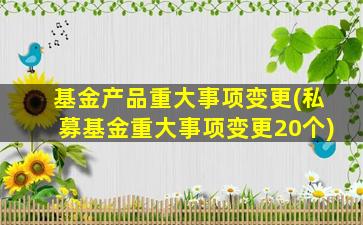 基金产品重大事项变更(私募基金重大事项变更20个)